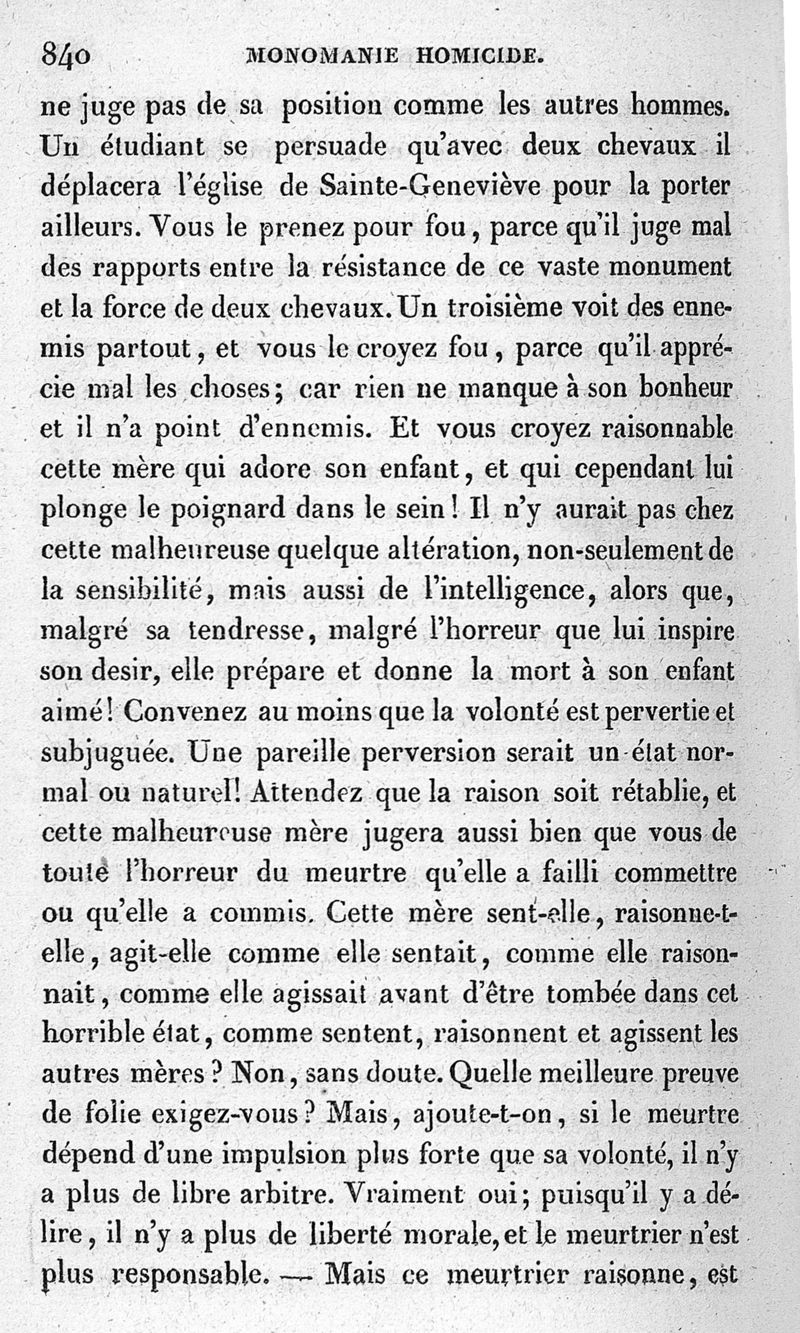 840 MONOMANIE HOMICIDE.

ne juge pas de sa position comme les autres hommes. Un étudiant se persuade qu'avec deux chevaux il déplacera l'église de Sainte-Geneviève pour la porter ailleurs. Vous le prenez pour fou, parce qu'il juge mal des rapports entre la résistance de ce vaste monument et la force de deux chevaux. Un troisième voit des ennemis partout, et vous le croyez fou, parce qu'il apprécie mal les choses; car rien ne manque à son bonheur et il n'a point d'ennemis. Et vous croyez raisonnable cette mère qui adore son enfant, et qui cependant lui plonge le poignard dans le sein! Il n'y aurait pas chez cette malheureuse quelque altération, non-seulement de la sensibilité, mais aussi de l'intelligence, alors que, malgré sa tendresse, malgré l'horreur que lui inspire son desir, elle prépare et donne la mort à son enfant aimé! Convenez au moins que la volonté est pervertie et subjuguée. Une pareille perversion serait un état normal ou naturel! Attendez que la raison soit rétablie, et cette malheureuse mère jugera aussi bien que vous de toute l'horreur du meurtre qu'elle a failli commettre ou qu'elle a commis. Cette mère sent-elle, raisonne-t-elle, agit-elle comme elle sentait, comme elle raisonnait, comme elle agissait avant d'être tombée dans cet horrible état, comme sentent, raisonnent et agissent les autres mères? Non, sans doute. Quelle meilleure preuve de folie exigez-vous? Mais, ajoute-t-on, si le meurtre dépend d'une impulsion plus forte que sa volonté, il n'y a plus de libre arbitre. Vraiment oui; puisqu'il y a délire, il n'y a plus de liberté morale, et le meurtrier n'est plus responsable. — Mais ce meurtrier raisonne, est